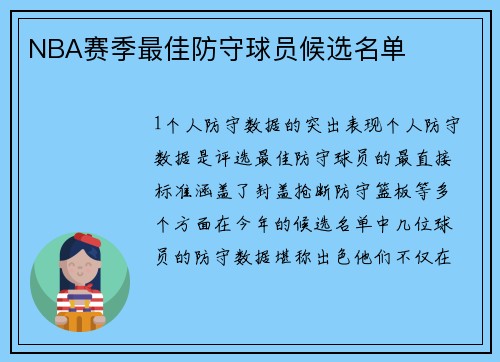 NBA赛季最佳防守球员候选名单

1个人防守数据的突出表现个人防守数据是评选最佳防守球员的最直接标准涵盖了封盖抢断防守篮板等多个方面在今年的候选名单中几位球员的防守数据堪称出色他们不仅在